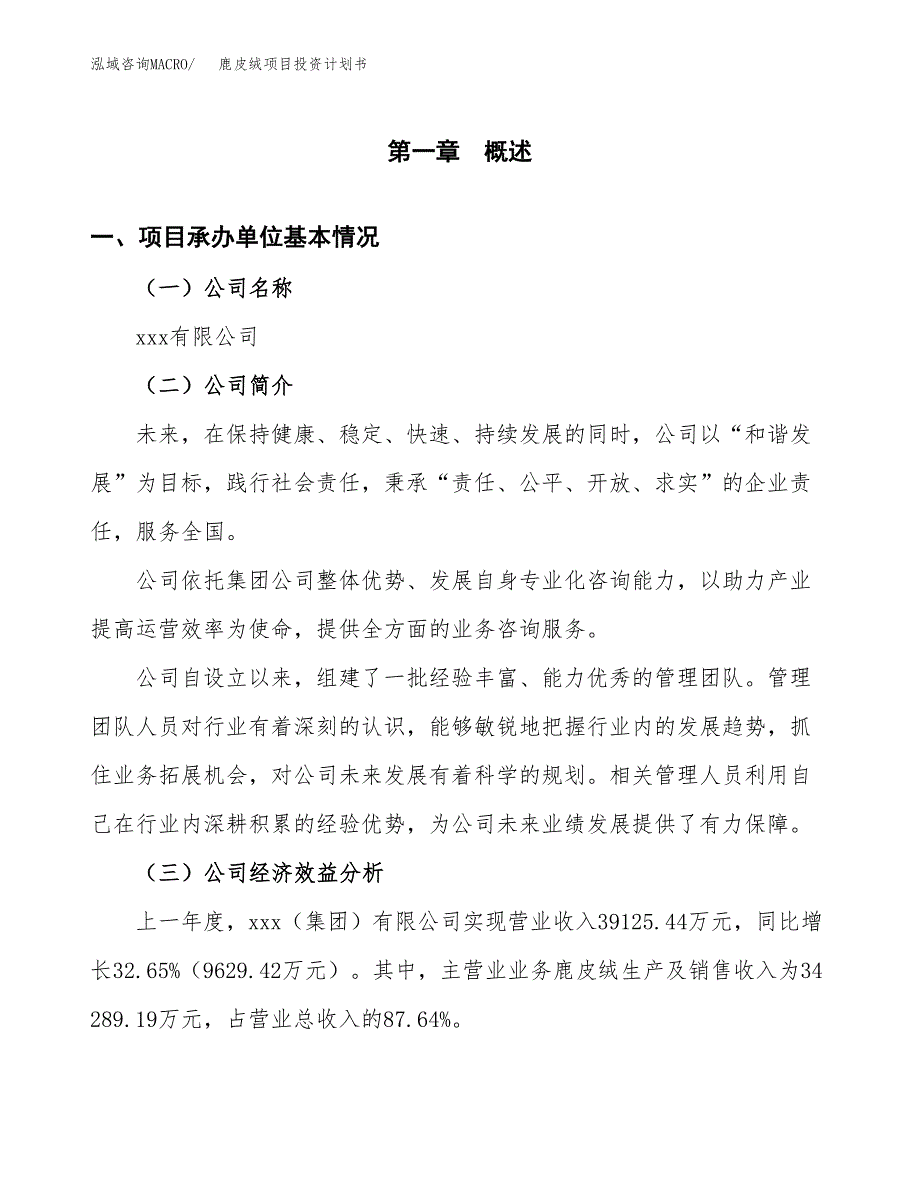 泓域咨询MACRO/ 鹿皮绒项目投资计划书

第一章 概述

一、项目承办单位基本情况

（一）公司名称

xxx有限公司

（二）公司简介

未来，在保持健康、稳定、快速、持续发展的同时，公司以“和谐发展”为目标，践行社会责任，秉承“责任、公平、开放、求实”的企业责任，服务全国。

公司依托集团公司整体优势、发展自身专业化咨询能力，以助力产业提高运营效率为使命，提供全方面的业务咨询服务。

公司自设立以来，组建了一批经验丰富、能力优秀的管理团队。管理团队人员对行业有着深刻的认识，能够敏锐地把握行业内的发展趋势，抓住业务拓展机会，对公司未来发展有着科学的规划。相关管理人员利用自己在行业内深耕积累的经验优势，为公司未来业绩发展提供了有力保障。

（三）公司经济效益分析

上一年度，xxx（集团）有限公司实现营业收入39125.44万元，同比增长32.65%（9629.42万元）。其中，主营业业务鹿皮绒生产及销售收入为34289.19万元，占营业总收入的87.64%。